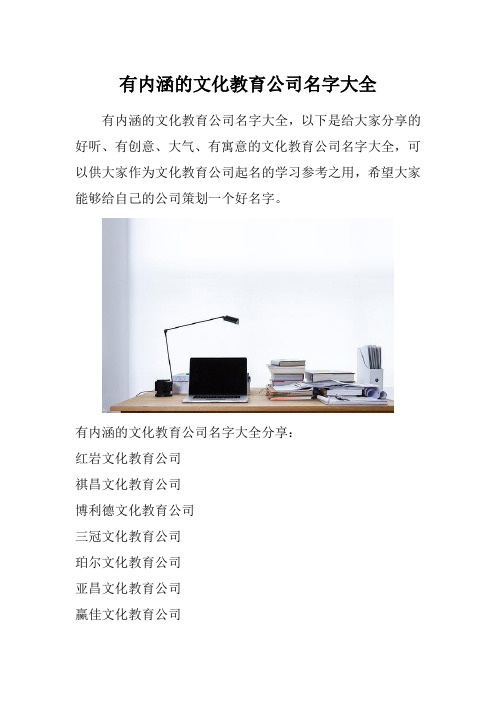 有内涵的文化教育公司名字大全

有内涵的文化教育公司名字大全，以下是给大家分享的好听、有创意、大气、有寓意的文化教育公司名字大全，可以供大家作为文化教育公司起名的学习参考之用，希望大家能够给自己的公司策划一个好名字。

有内涵的文化教育公司名字大全分享：

红岩文化教育公司

祺昌文化教育公司

博利德文化教育公司

三冠文化教育公司

珀尔文化教育公司

亚昌文化教育公司

赢佳文化教育公司